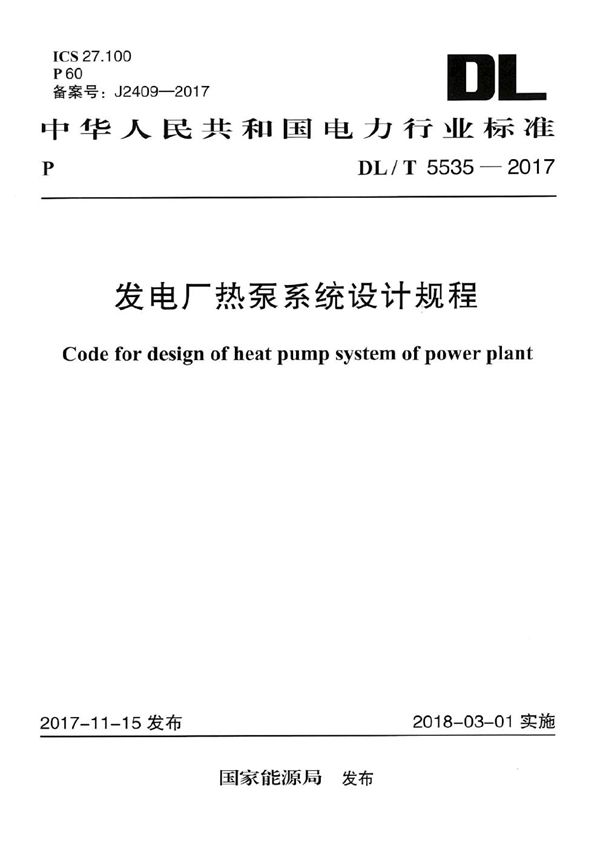 ICS 27.100
P 60
备案号：J2409—2017

DL

中华人民共和国电力行业标准

P DL / T 5535 — 2017

发电厂热泵系统设计规程

Code for design of heat pump system of power plant

2017-11-15 发布 2018-03-01 实施

国家能源局 发布